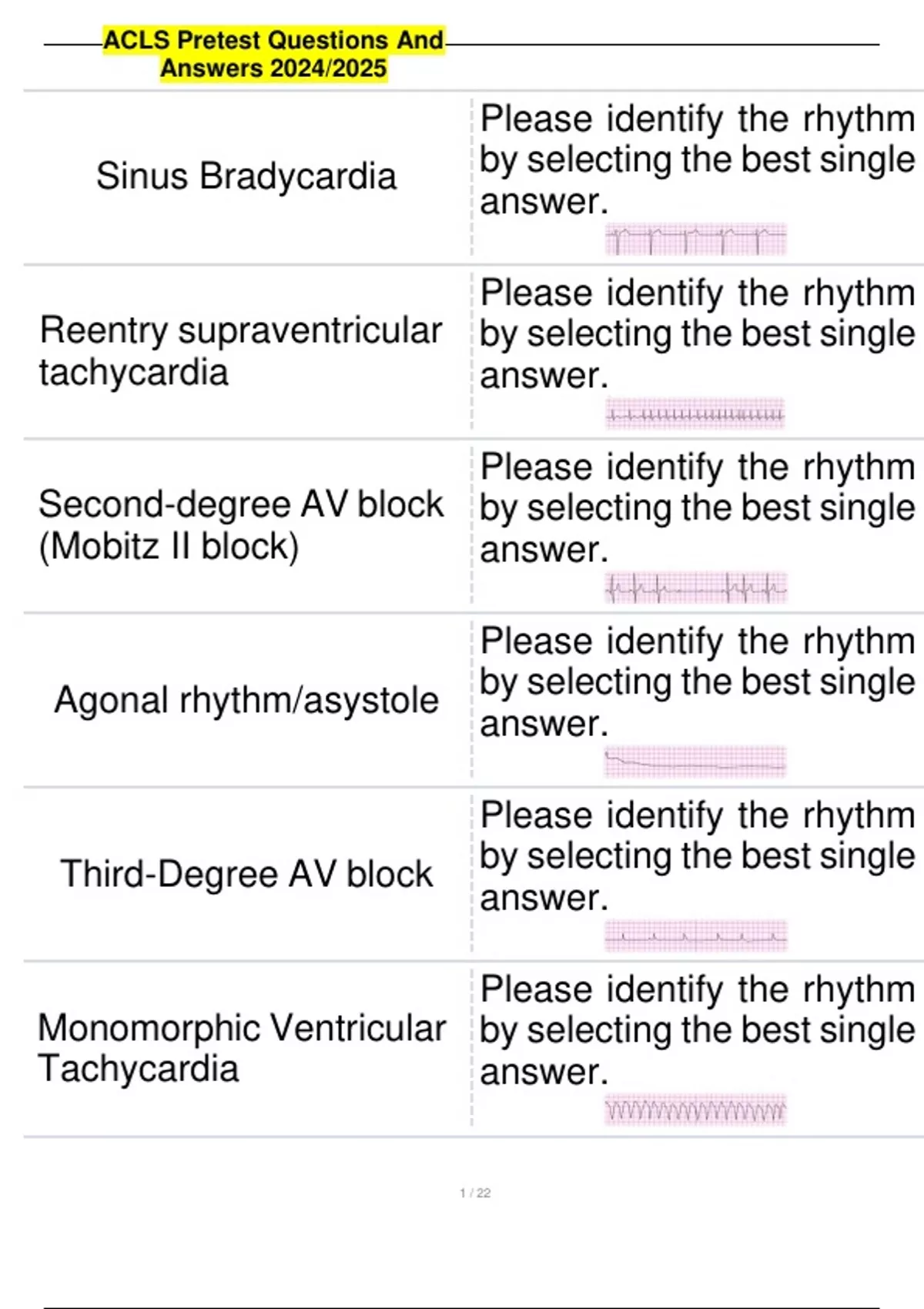 ACLS Pretest Questions And Answers 2024/2025

| | |
|---|---|
| Sinus Bradycardia | Please identify the rhythm by selecting the best single answer. |
| Reentry supraventricular tachycardia | Please identify the rhythm by selecting the best single answer. |
| Second-degree AV block (Mobitz II block) | Please identify the rhythm by selecting the best single answer. |
| Agonal rhythm/asystole | Please identify the rhythm by selecting the best single answer. |
| Third-Degree AV block | Please identify the rhythm by selecting the best single answer. |
| Monomorphic Ventricular Tachycardia | Please identify the rhythm by selecting the best single answer. |

1 / 22